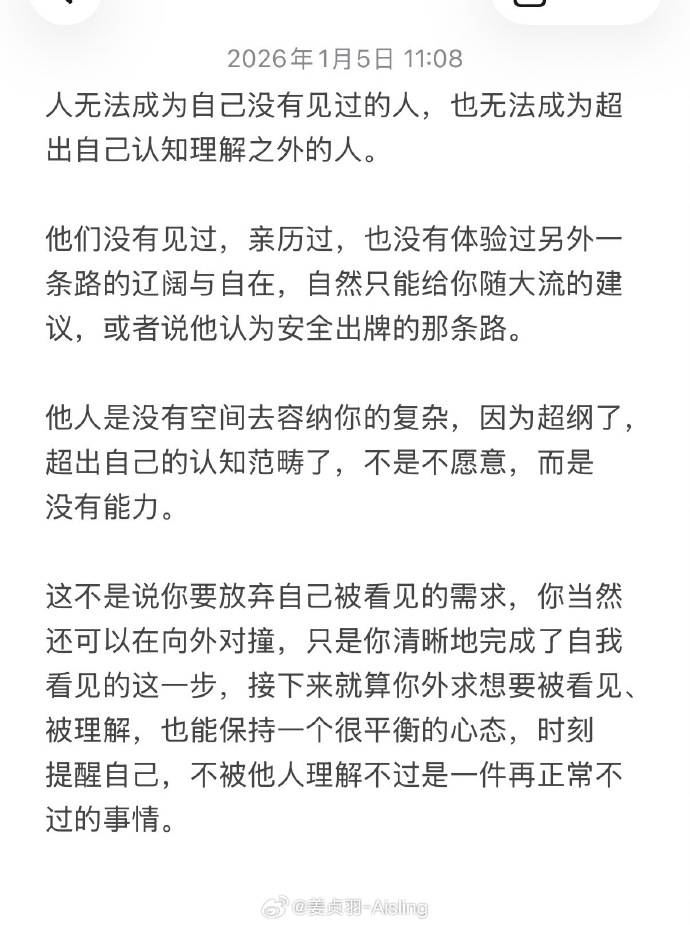 2026年1月5日 11:08

人无法成为自己没有见过的人，也无法成为超出自己认知理解之外的人。

他们没有见过，亲历过，也没有体验过另外一条路的辽阔与自在，自然只能给你随大流的建议，或者说他认为安全出牌的那条路。

他人是没有空间去容纳你的复杂，因为超纲了，超出自己的认知范畴了，不是不愿意，而是没有能力。

这不是说你要放弃自己被看见的需求，你当然还可以在向外对撞，只是你清晰地完成了自我看见的这一步，接下来就算你外求想要被看见、被理解，也能保持一个很平衡的心态，时刻提醒自己，不被他人理解不过是一件再正常不过的事情。

@姜贞羽-Aisling